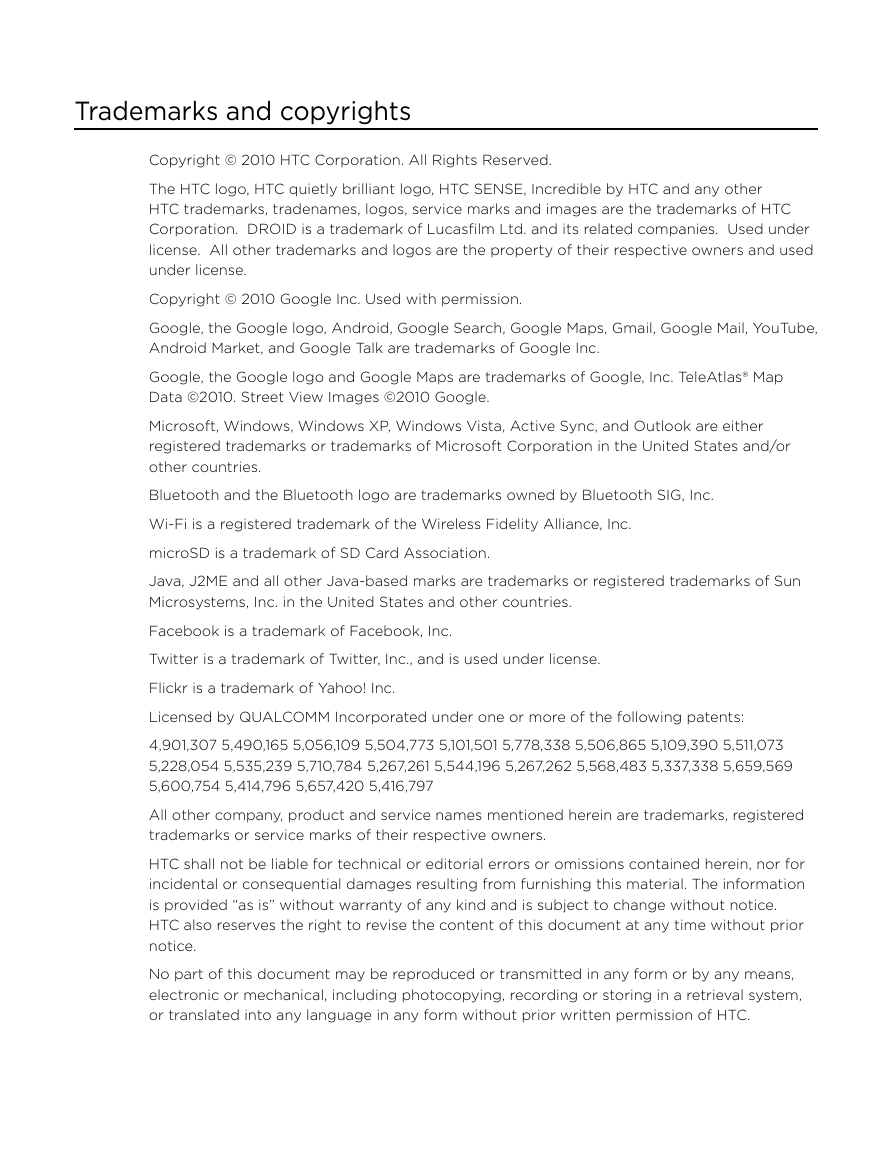 Trademarks and copyrights

Copyright © 2010 HTC Corporation. All Rights Reserved.

The HTC logo, HTC quietly brilliant logo, HTC SENSE, Incredible by HTC and any other HTC trademarks, tradenames, logos, service marks and images are the trademarks of HTC Corporation. DROID is a trademark of Lucasfilm Ltd. and its related companies. Used under license. All other trademarks and logos are the property of their respective owners and used under license.

Copyright © 2010 Google Inc. Used with permission.

Google, the Google logo, Android, Google Search, Google Maps, Gmail, Google Mail, YouTube, Android Market, and Google Talk are trademarks of Google Inc.

Google, the Google logo and Google Maps are trademarks of Google, Inc. TeleAtlas® Map Data ©2010. Street View Images ©2010 Google.

Microsoft, Windows, Windows XP, Windows Vista, Active Sync, and Outlook are either registered trademarks or trademarks of Microsoft Corporation in the United States and/or other countries.

Bluetooth and the Bluetooth logo are trademarks owned by Bluetooth SIG, Inc.

Wi-Fi is a registered trademark of the Wireless Fidelity Alliance, Inc.

microSD is a trademark of SD Card Association.

Java, J2ME and all other Java-based marks are trademarks or registered trademarks of Sun Microsystems, Inc. in the United States and other countries.

Facebook is a trademark of Facebook, Inc.

Twitter is a trademark of Twitter, Inc., and is used under license.

Flickr is a trademark of Yahoo! Inc.

Licensed by QUALCOMM Incorporated under one or more of the following patents:

4,901,307 5,490,165 5,056,109 5,504,773 5,101,501 5,778,338 5,506,865 5,109,390 5,511,073 5,228,054 5,535,239 5,710,784 5,267,261 5,544,196 5,267,262 5,568,483 5,337,338 5,659,569 5,600,754 5,414,796 5,657,420 5,416,797

All other company, product and service names mentioned herein are trademarks, registered trademarks or service marks of their respective owners.

HTC shall not be liable for technical or editorial errors or omissions contained herein, nor for incidental or consequential damages resulting from furnishing this material. The information is provided "as is" without warranty of any kind and is subject to change without notice. HTC also reserves the right to revise the content of this document at any time without prior notice.

No part of this document may be reproduced or transmitted in any form or by any means, electronic or mechanical, including photocopying, recording or storing in a retrieval system, or translated into any language in any form without prior written permission of HTC.